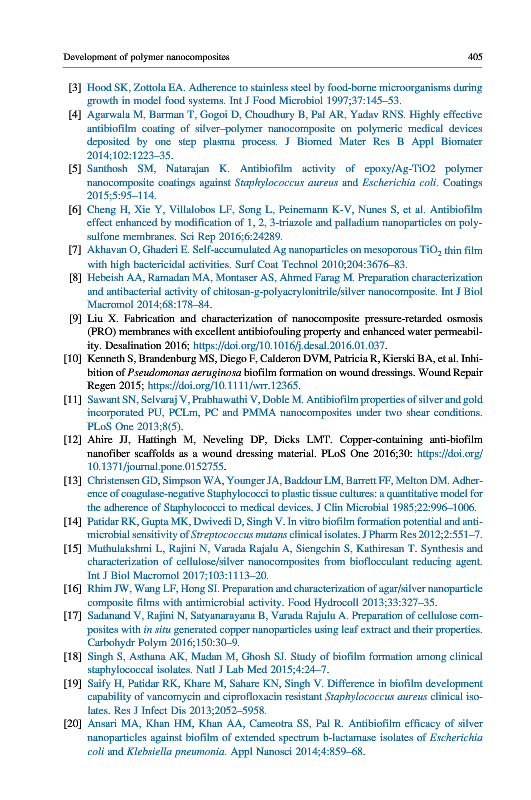 Development of polymer nanocomposites 405

[3] Hood SK, Zottola EA. Adherence to stainless steel by food-borne microorganisms during growth in model food systems. Int J Food Microbiol 1997;37:145–53.

[4] Agarwala M, Barman T, Gogoi D, Choudhury B, Pal AR, Yadav RNS. Highly effective antibiofilm coating of silver–polymer nanocomposite on polymeric medical devices deposited by one step plasma process. J Biomed Mater Res B Appl Biomater 2014;102:1223–35.

[5] Santhosh SM, Natarajan K. Antibiofilm activity of epoxy/Ag-TiO2 polymer nanocomposite coatings against Staphylococcus aureus and Escherichia coli. Coatings 2015;5:95–114.

[6] Cheng H, Xie Y, Villalobos LF, Song L, Peinemann K-V, Nunes S, et al. Antibiofilm effect enhanced by modification of 1, 2, 3-triazole and palladium nanoparticles on polysulfone membranes. Sci Rep 2016;6:24289.

[7] Akhavan O, Ghaderi E. Self-accumulated Ag nanoparticles on mesoporous $TiO_2$ thin film with high bactericidal activities. Surf Coat Technol 2010;204:3676–83.

[8] Hebeish AA, Ramadan MA, Montaser AS, Ahmed Farag M. Preparation characterization and antibacterial activity of chitosan-g-polyacrylonitrile/silver nanocomposite. Int J Biol Macromol 2014;68:178–84.

[9] Liu X. Fabrication and characterization of nanocomposite pressure-retarded osmosis (PRO) membranes with excellent antibiofouling property and enhanced water permeability. Desalination 2016; https://doi.org/10.1016/j.desal.2016.01.037.

[10] Kenneth S, Brandenburg MS, Diego F, Calderon DVM, Patricia R, Kierski BA, et al. Inhibition of Pseudomonas aeruginosa biofilm formation on wound dressings. Wound Repair Regen 2015; https://doi.org/10.1111/wrr.12365.

[11] Sawant SN, Selvaraj V, Prabhawathi V, Doble M. Antibiofilm properties of silver and gold incorporated PU, PCLm, PC and PMMA nanocomposites under two shear conditions. PLoS One 2013;8(5).

[12] Ahire JJ, Hattingh M, Neveling DP, Dicks LMT. Copper-containing anti-biofilm nanofiber scaffolds as a wound dressing material. PLoS One 2016;30: https://doi.org/10.1371/journal.pone.0152755.

[13] Christensen GD, Simpson WA, Younger JA, Baddour LM, Barrett FF, Melton DM. Adherence of coagulase-negative Staphylococci to plastic tissue cultures: a quantitative model for the adherence of Staphylococci to medical devices. J Clin Microbial 1985;22:996–1006.

[14] Patidar RK, Gupta MK, Dwivedi D, Singh V. In vitro biofilm formation potential and antimicrobial sensitivity of Streptococcus mutans clinical isolates. J Pharm Res 2012;2:551–7.

[15] Muthulakshmi L, Rajini N, Varada Rajalu A, Siengchin S, Kathiresan T. Synthesis and characterization of cellulose/silver nanocomposites from bioflocculant reducing agent. Int J Biol Macromol 2017;103:1113–20.

[16] Rhim JW, Wang LF, Hong SI. Preparation and characterization of agar/silver nanoparticle composite films with antimicrobial activity. Food Hydrocoll 2013;33:327–35.

[17] Sadanand V, Rajini N, Satyanarayana B, Varada Rajulu A. Preparation of cellulose composites with in situ generated copper nanoparticles using leaf extract and their properties. Carbohydr Polym 2016;150:30–9.

[18] Singh S, Asthana AK, Madan M, Ghosh SJ. Study of biofilm formation among clinical staphylococcal isolates. Natl J Lab Med 2015;4:24–7.

[19] Saify H, Patidar RK, Khare M, Sahare KN, Singh V. Difference in biofilm development capability of vancomycin and ciprofloxacin resistant Staphylococcus aureus clinical isolates. Res J Infect Dis 2013;2052–5958.

[20] Ansari MA, Khan HM, Khan AA, Cameotra SS, Pal R. Antibiofilm efficacy of silver nanoparticles against biofilm of extended spectrum b-lactamase isolates of Escherichia coli and Klebsiella pneumonia. Appl Nanosci 2014;4:859–68.